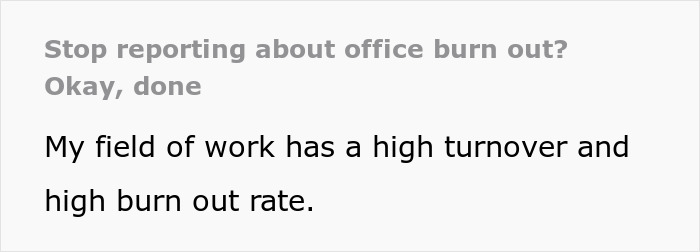 Stop reporting about office burn out? Okay, done

My field of work has a high turnover and high burn out rate.